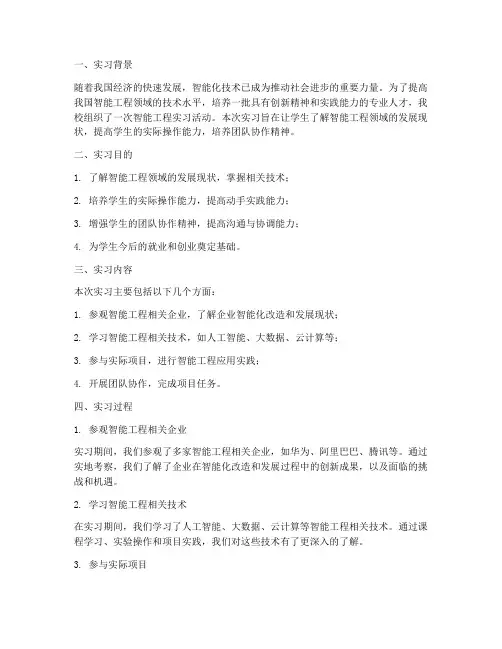 一、实习背景

随着我国经济的快速发展，智能化技术已成为推动社会进步的重要力量。为了提高我国智能工程领域的技术水平，培养一批具有创新精神和实践能力的专业人才，我校组织了一次智能工程实习活动。本次实习旨在让学生了解智能工程领域的发展现状，提高学生的实际操作能力，培养团队协作精神。

二、实习目的

1. 了解智能工程领域的发展现状，掌握相关技术；

2. 培养学生的实际操作能力，提高动手实践能力；

3. 增强学生的团队协作精神，提高沟通与协调能力；

4. 为学生今后的就业和创业奠定基础。

三、实习内容

本次实习主要包括以下几个方面：

1. 参观智能工程相关企业，了解企业智能化改造和发展现状；

2. 学习智能工程相关技术，如人工智能、大数据、云计算等；

3. 参与实际项目，进行智能工程应用实践；

4. 开展团队协作，完成项目任务。

四、实习过程

1. 参观智能工程相关企业

实习期间，我们参观了多家智能工程相关企业，如华为、阿里巴巴、腾讯等。通过实地考察，我们了解了企业在智能化改造和发展过程中的创新成果，以及面临的挑战和机遇。

2. 学习智能工程相关技术

在实习期间，我们学习了人工智能、大数据、云计算等智能工程相关技术。通过课程学习、实验操作和项目实践，我们对这些技术有了更深入的了解。

3. 参与实际项目